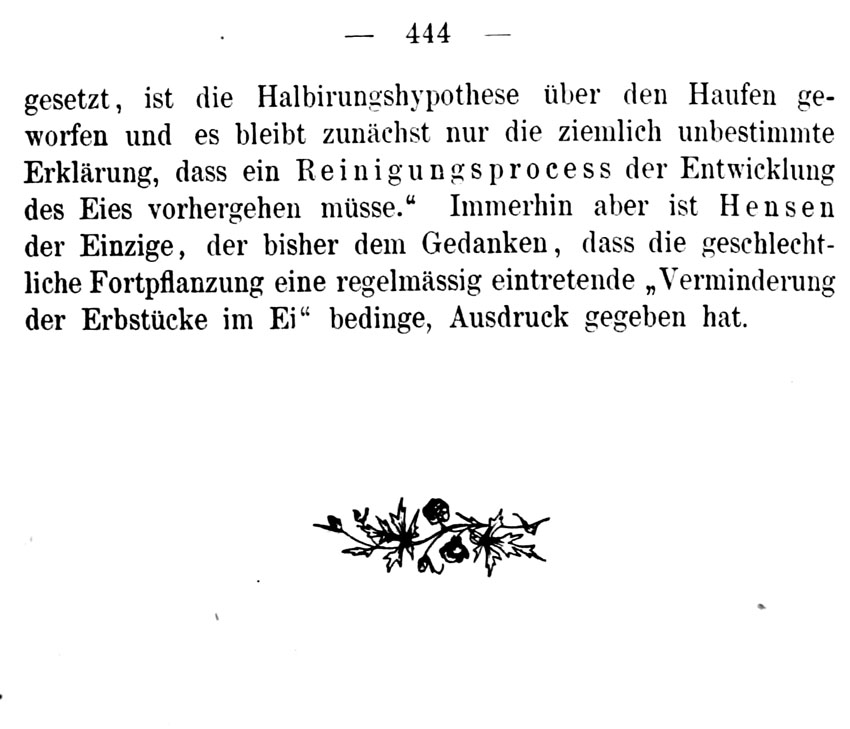 — 444 —

gesetzt, ist die Halbirungshypothese über den Haufen geworfen und es bleibt zunächst nur die ziemlich unbestimmte Erklärung, dass ein Reinigungsprocess der Entwicklung des Eies vorhergehen müsse.“ Immerhin aber ist Hensen der Einzige, der bisher dem Gedanken, dass die geschlechtliche Fortpflanzung eine regelmässig eintretende „Verminderung der Erbstücke im Ei“ bedinge, Ausdruck gegeben hat.